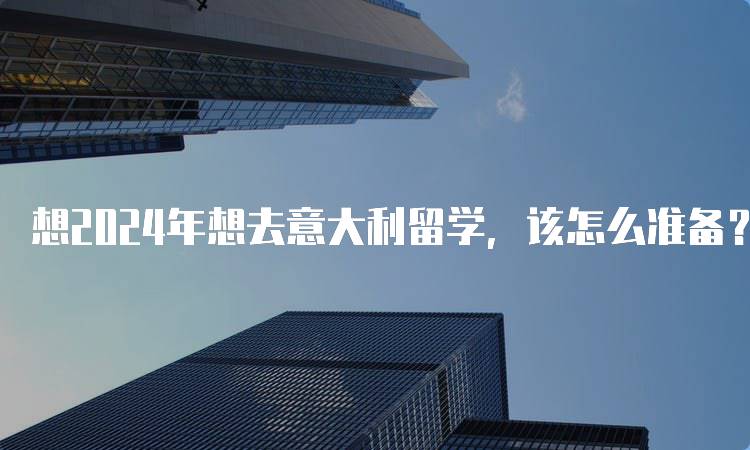 想2024年想去意大利留学，该怎么准备？